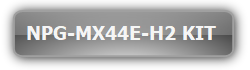 NPG-MX44E-H2 KIT